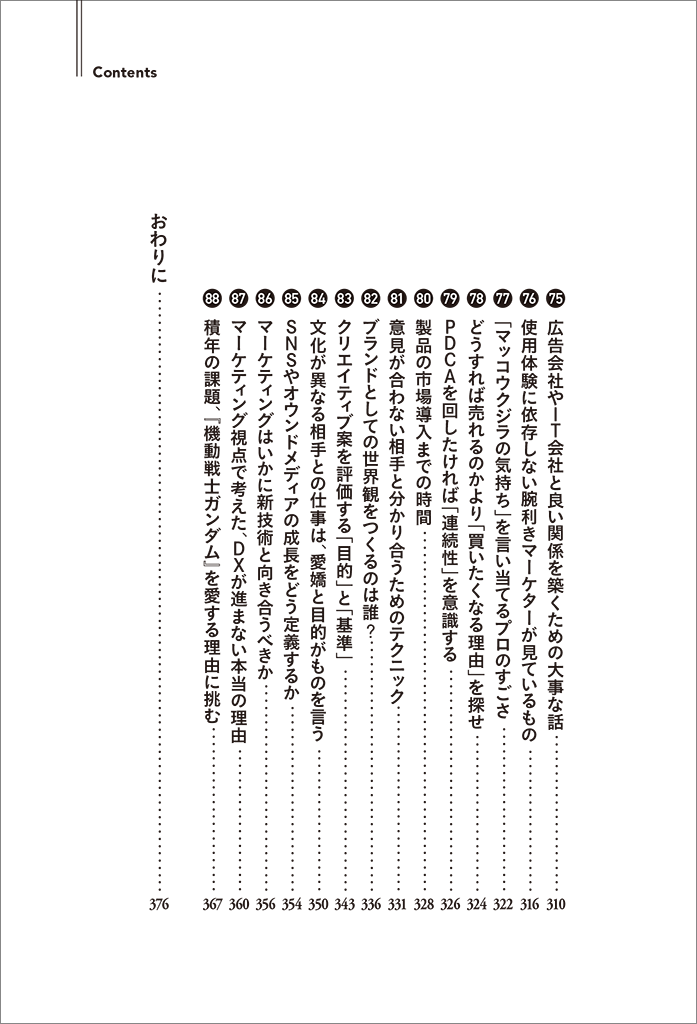 Contents

75 広告会社やIT会社と良い関係を築くための大事な話 …… 310
76 使用体験に依存しない腕利きマーケターが見ているもの …… 316
77 「マッコウクジラの気持ち」を言い当てるプロのすごさ …… 322
78 どうすれば売れるのかより「買いたくなる理由」を探せ …… 324
79 PDCAを回したければ「連続性」を意識する …… 326
80 製品の市場導入までの時間 …… 328
81 意見が合わない相手と分かり合うためのテクニック …… 331
82 ブランドとしての世界観をつくるのは誰? …… 336
83 クリエイティブ案を評価する「目的」と「基準」 …… 343
84 文化が異なる相手との仕事は、愛嬌と目的がものを言う …… 350
85 SNSやオウンドメディアの成長をどう定義するか …… 354
86 マーケティングはいかに新技術と向き合うべきか …… 356
87 マーケティング視点で考えた、DXが進まない本当の理由 …… 360
88 積年の課題、『機動戦士ガンダム』を愛する理由に挑む …… 367

おわりに …… 376